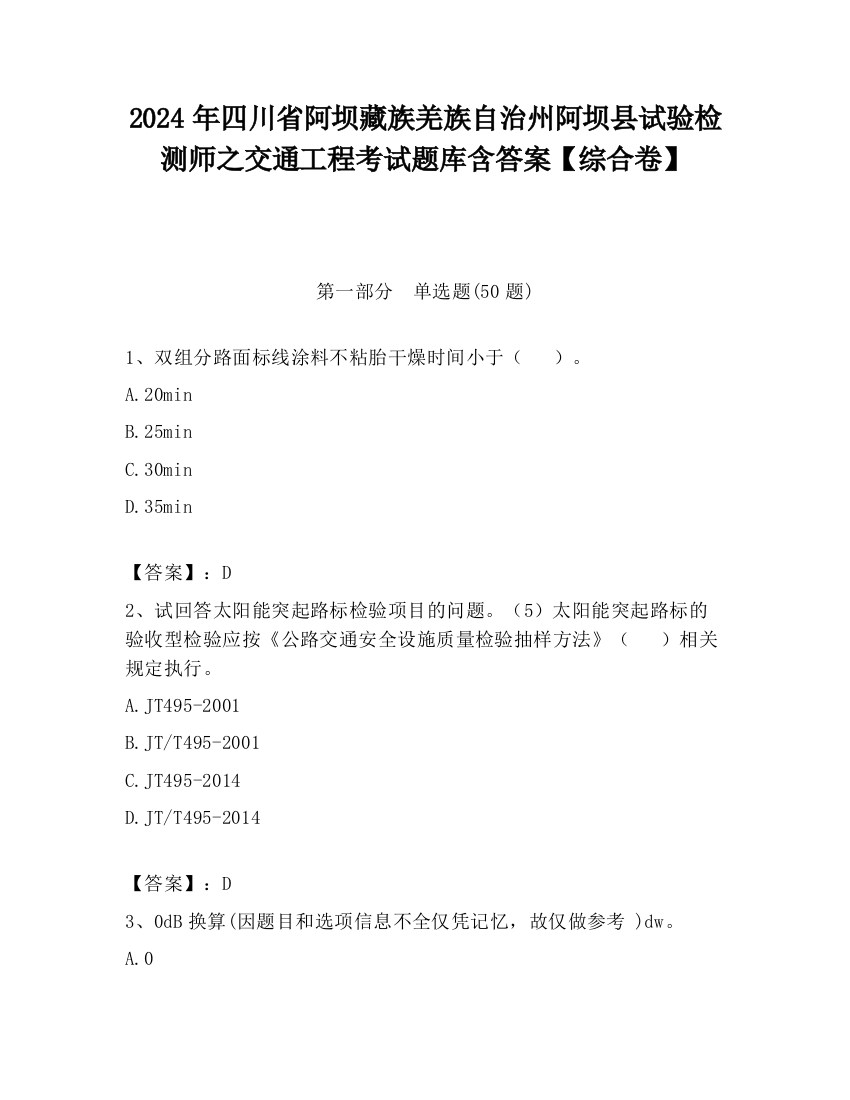 2024 年四川省阿坝藏族羌族自治州阿坝县试验检测师之交通工程考试题库含答案【综合卷】

第一部分　单选题(50 题)

1、双组分路面标线涂料不粘胎干燥时间小于（　　）。

A.20min

B.25min

C.30min

D.35min

【答案】：D

2、试回答太阳能突起路标检验项目的问题。（5）太阳能突起路标的验收型检验应按《公路交通安全设施质量检验抽样方法》（　　）相关规定执行。

A.JT495-2001

B.JT/T495-2001

C.JT495-2014

D.JT/T495-2014

【答案】：D

3、0dB 换算(因题目和选项信息不全仅凭记忆，故仅做参考 )dw。

A.0